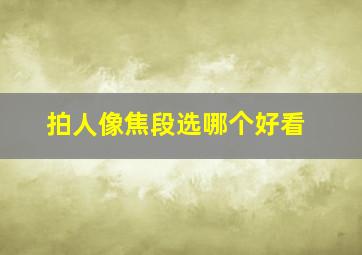 拍人像焦段选哪个好看